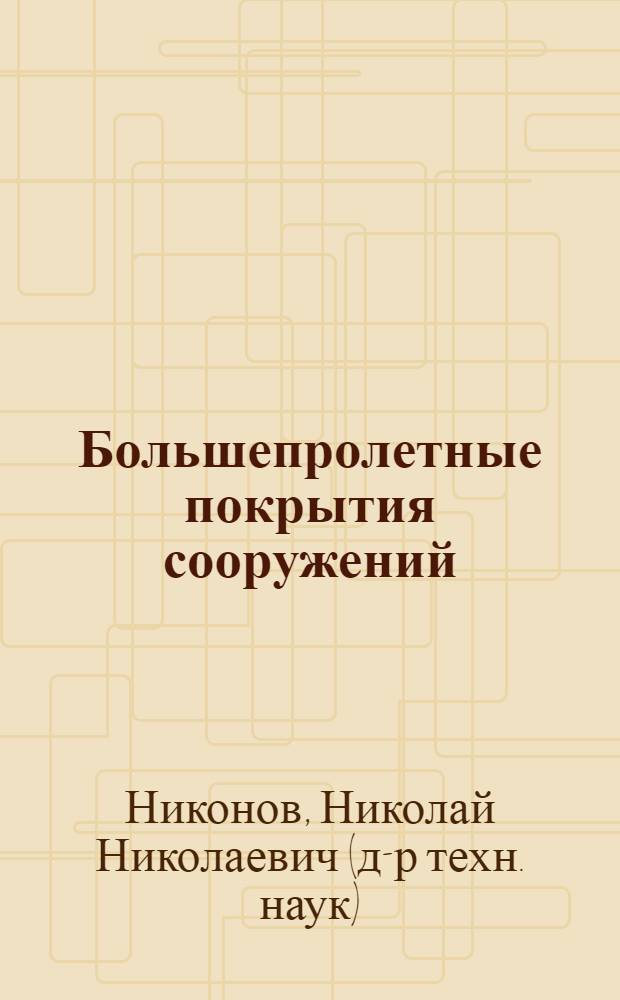 Большепролетные покрытия сооружений

Никонов, Николай Николаевич (д-р техн. наук)